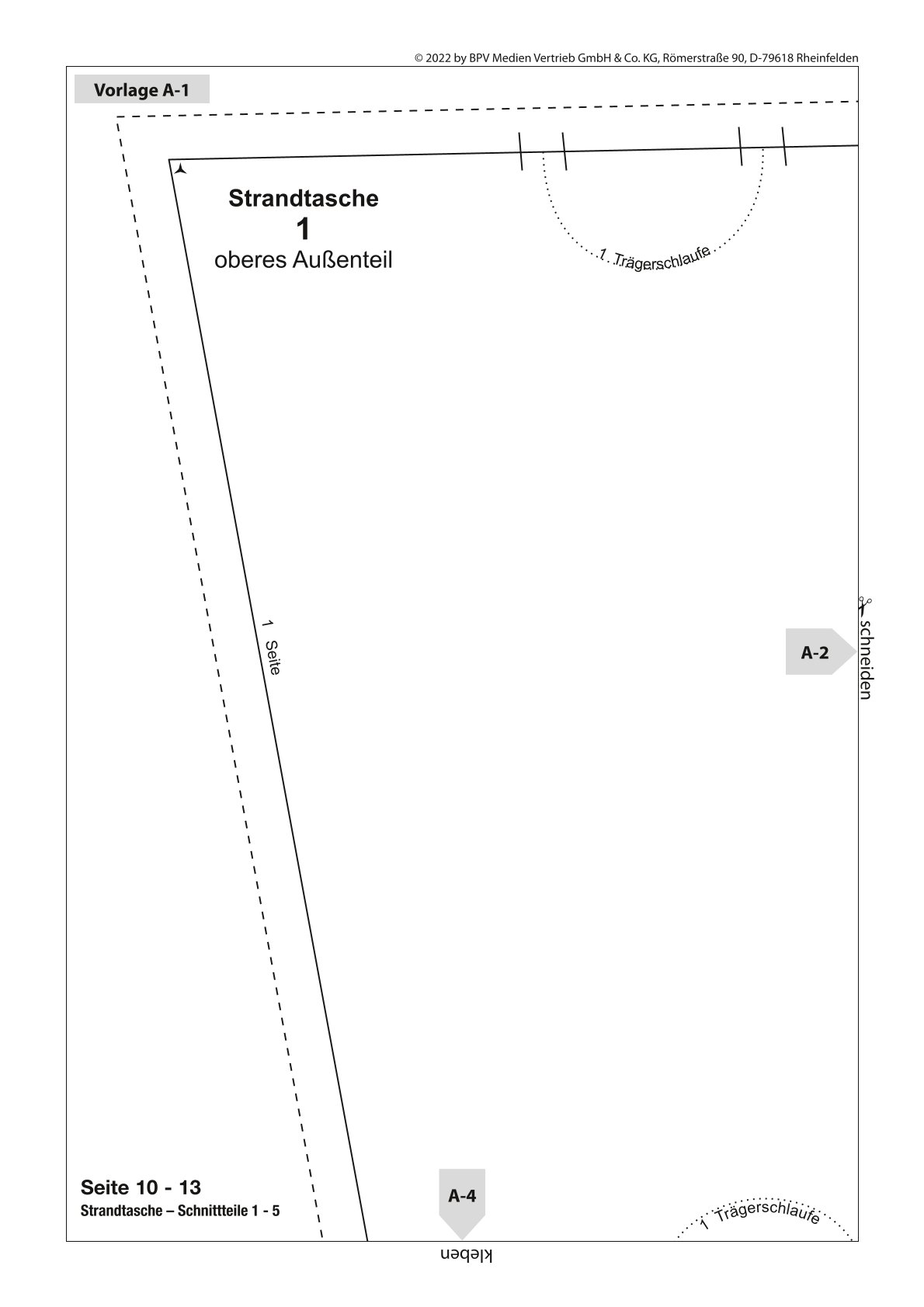 © 2022 by BPV Medien Vertrieb GmbH & Co. KG, Römerstraße 90, D-79618 Rheinfelden

Vorlage A-1

Strandtasche
1
oberes Außenteil

1 Trägerschlaufe

1 Seite

A-2

schneiden

Seite 10 - 13
Strandtasche – Schnittteile 1 - 5

A-4

1 Trägerschlaufe

kleben